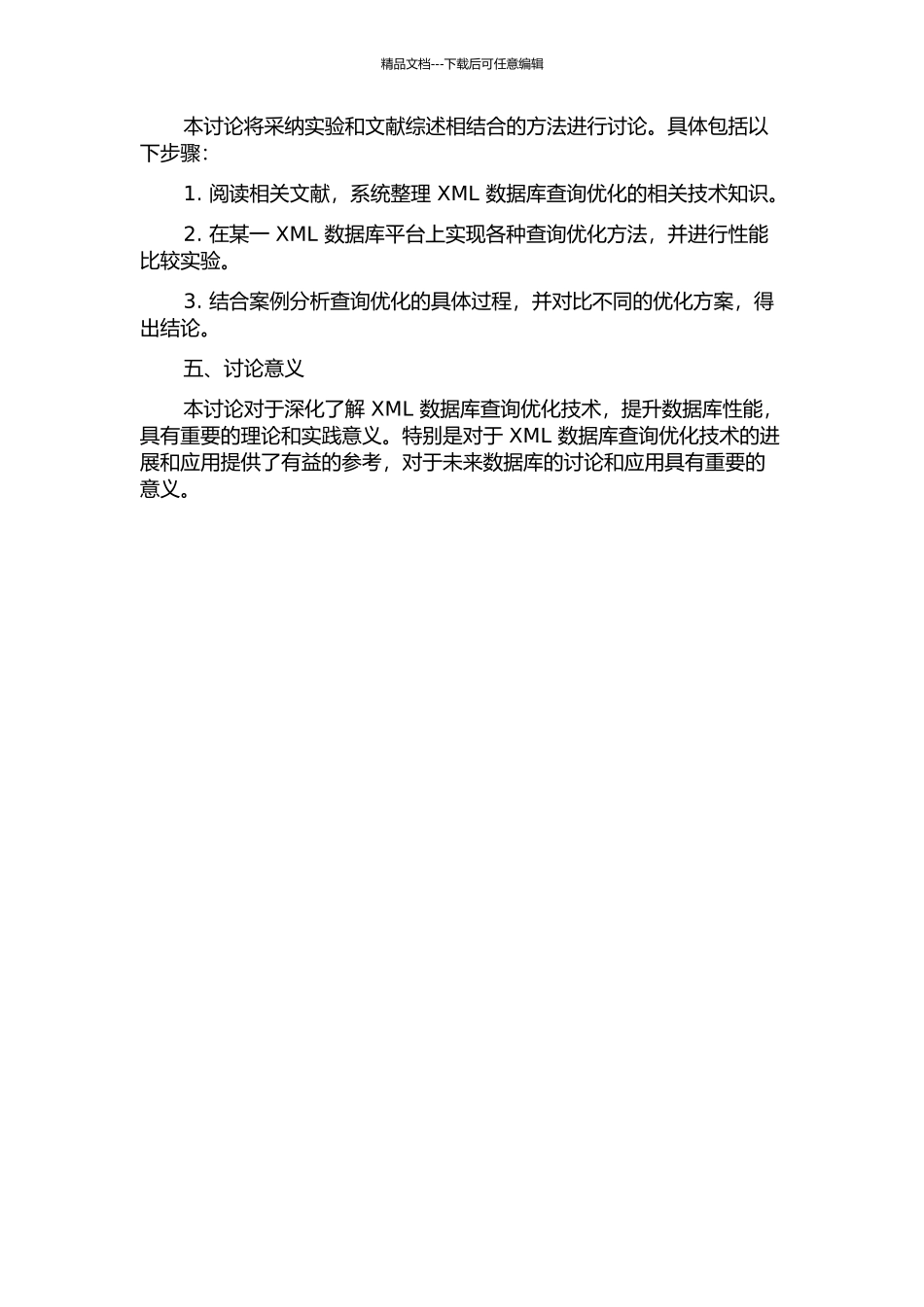 精品文档---下载后可任意编辑

本讨论将采纳实验和文献综述相结合的方法进行讨论。具体包括以下步骤：

1. 阅读相关文献，系统整理 XML 数据库查询优化的相关技术知识。

2. 在某一 XML 数据库平台上实现各种查询优化方法，并进行性能比较实验。

3. 结合案例分析查询优化的具体过程，并对比不同的优化方案，得出结论。

五、讨论意义

本讨论对于深化了解 XML 数据库查询优化技术，提升数据库性能，具有重要的理论和实践意义。特别是对于 XML 数据库查询优化技术的进展和应用提供了有益的参考，对于未来数据库的讨论和应用具有重要的意义。